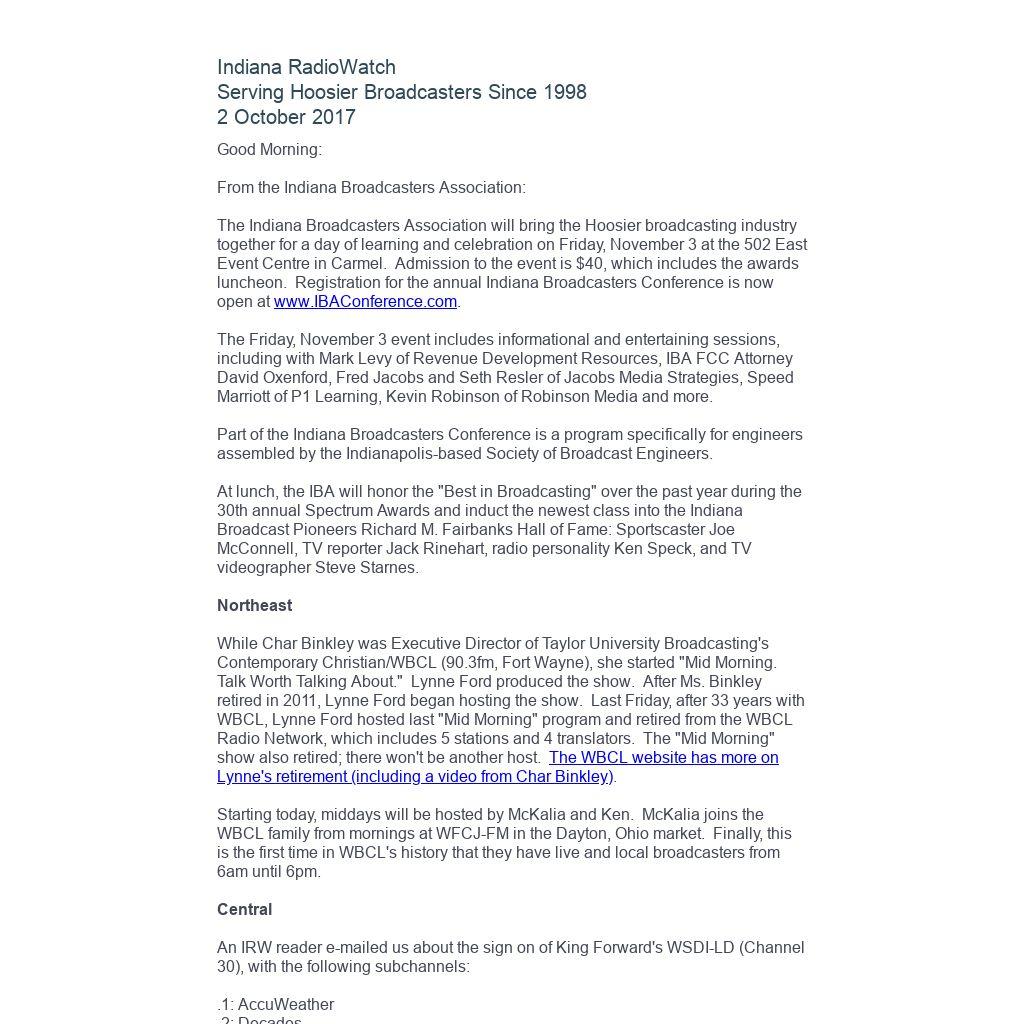 Indiana RadioWatch
Serving Hoosier Broadcasters Since 1998
2 October 2017

Good Morning:

From the Indiana Broadcasters Association:

The Indiana Broadcasters Association will bring the Hoosier broadcasting industry together for a day of learning and celebration on Friday, November 3 at the 502 East Event Centre in Carmel. Admission to the event is $40, which includes the awards luncheon. Registration for the annual Indiana Broadcasters Conference is now open at www.IBAConference.com.

The Friday, November 3 event includes informational and entertaining sessions, including with Mark Levy of Revenue Development Resources, IBA FCC Attorney David Oxenford, Fred Jacobs and Seth Resler of Jacobs Media Strategies, Speed Marriott of P1 Learning, Kevin Robinson of Robinson Media and more.

Part of the Indiana Broadcasters Conference is a program specifically for engineers assembled by the Indianapolis-based Society of Broadcast Engineers.

At lunch, the IBA will honor the "Best in Broadcasting" over the past year during the 30th annual Spectrum Awards and induct the newest class into the Indiana Broadcast Pioneers Richard M. Fairbanks Hall of Fame: Sportscaster Joe McConnell, TV reporter Jack Rinehart, radio personality Ken Speck, and TV videographer Steve Starnes.

Northeast

While Char Binkley was Executive Director of Taylor University Broadcasting's Contemporary Christian/WBCL (90.3fm, Fort Wayne), she started "Mid Morning. Talk Worth Talking About." Lynne Ford produced the show. After Ms. Binkley retired in 2011, Lynne Ford began hosting the show. Last Friday, after 33 years with WBCL, Lynne Ford hosted last "Mid Morning" program and retired from the WBCL Radio Network, which includes 5 stations and 4 translators. The "Mid Morning" show also retired; there won't be another host. The WBCL website has more on Lynne's retirement (including a video from Char Binkley).

Starting today, middays will be hosted by McKalia and Ken. McKalia joins the WBCL family from mornings at WFCJ-FM in the Dayton, Ohio market. Finally, this is the first time in WBCL's history that they have live and local broadcasters from 6am until 6pm.

Central

An IRW reader e-mailed us about the sign on of King Forward's WSDI-LD (Channel 30), with the following subchannels:

.1: AccuWeather
.2: Decades